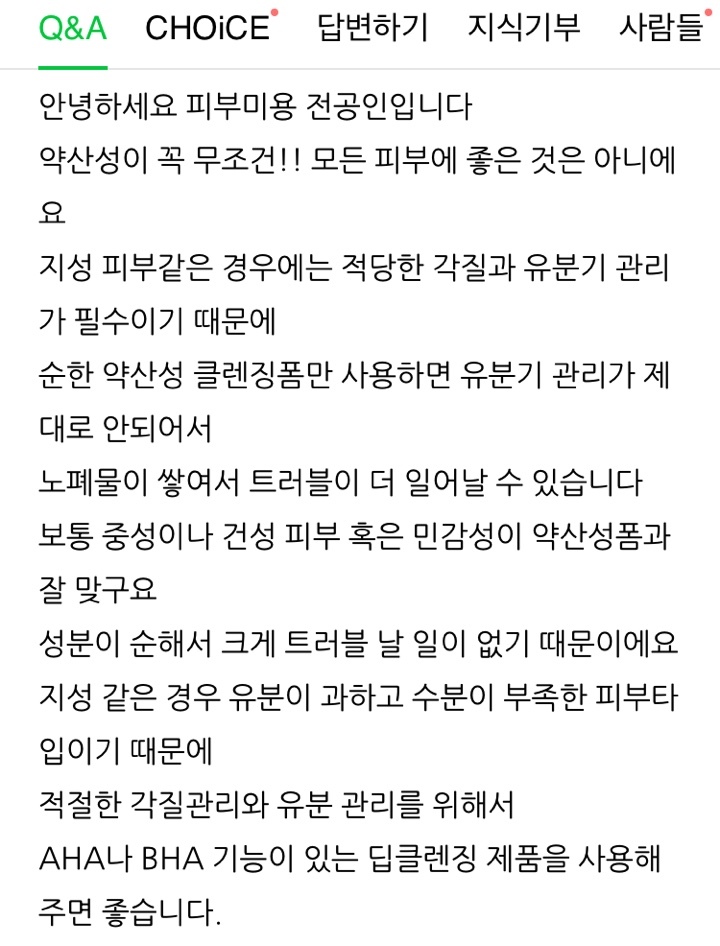 Q&A CHOiCE 답변하기 지식기부 사람들

안녕하세요 피부미용 전공인입니다
약산성이 꼭 무조건!! 모든 피부에 좋은 것은 아니에요
지성 피부같은 경우에는 적당한 각질과 유분기 관리가 필수이기 때문에
순한 약산성 클렌징폼만 사용하면 유분기 관리가 제대로 안되어서
노폐물이 쌓여서 트러블이 더 일어날 수 있습니다
보통 중성이나 건성 피부 혹은 민감성이 약산성폼과 잘 맞구요
성분이 순해서 크게 트러블 날 일이 없기 때문이에요
지성 같은 경우 유분이 과하고 수분이 부족한 피부타입이기 때문에
적절한 각질관리와 유분 관리를 위해서
AHA나 BHA 기능이 있는 딥클렌징 제품을 사용해주면 좋습니다.